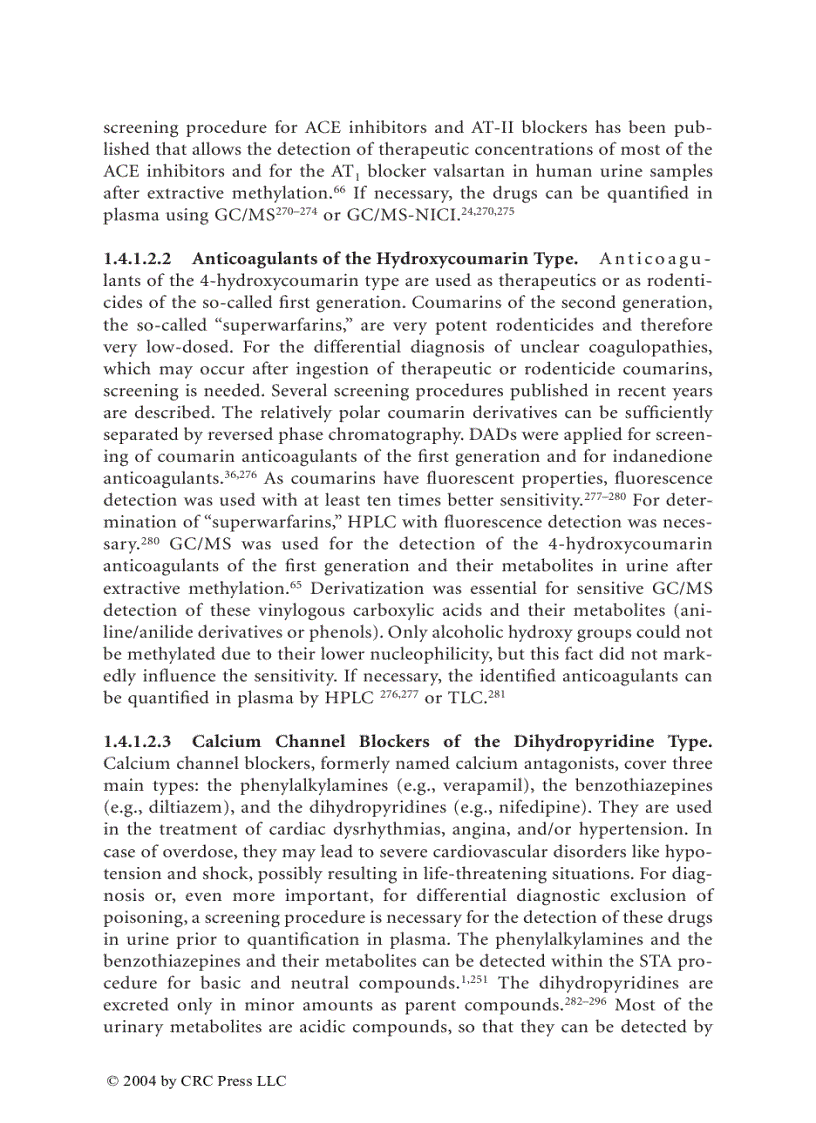 screening procedure for ACE inhibitors and AT-II blockers has been published that allows the detection of therapeutic concentrations of most of the ACE inhibitors and for the $AT_1$ blocker valsartan in human urine samples after extractive methylation.$^{66}$ If necessary, the drugs can be quantified in plasma using GC/MS$^{270–274}$ or GC/MS-NICI.$^{24,270,275}$

**1.4.1.2.2 Anticoagulants of the Hydroxycoumarin Type.** Anticoagulants of the 4-hydroxycoumarin type are used as therapeutics or as rodenticides of the so-called first generation. Coumarins of the second generation, the so-called “superwarfarins,” are very potent rodenticides and therefore very low-dosed. For the differential diagnosis of unclear coagulopathies, which may occur after ingestion of therapeutic or rodenticide coumarins, screening is needed. Several screening procedures published in recent years are described. The relatively polar coumarin derivatives can be sufficiently separated by reversed phase chromatography. DADs were applied for screening of coumarin anticoagulants of the first generation and for indanedione anticoagulants.$^{36,276}$ As coumarins have fluorescent properties, fluorescence detection was used with at least ten times better sensitivity.$^{277–280}$ For determination of “superwarfarins,” HPLC with fluorescence detection was necessary.$^{280}$ GC/MS was used for the detection of the 4-hydroxycoumarin anticoagulants of the first generation and their metabolites in urine after extractive methylation.$^{65}$ Derivatization was essential for sensitive GC/MS detection of these vinylogous carboxylic acids and their metabolites (aniline/anilide derivatives or phenols). Only alcoholic hydroxy groups could not be methylated due to their lower nucleophilicity, but this fact did not markedly influence the sensitivity. If necessary, the identified anticoagulants can be quantified in plasma by HPLC $^{276,277}$ or TLC.$^{281}$

**1.4.1.2.3 Calcium Channel Blockers of the Dihydropyridine Type.** Calcium channel blockers, formerly named calcium antagonists, cover three main types: the phenylalkylamines (e.g., verapamil), the benzothiazepines (e.g., diltiazem), and the dihydropyridines (e.g., nifedipine). They are used in the treatment of cardiac dysrhythmias, angina, and/or hypertension. In case of overdose, they may lead to severe cardiovascular disorders like hypotension and shock, possibly resulting in life-threatening situations. For diagnosis or, even more important, for differential diagnostic exclusion of poisoning, a screening procedure is necessary for the detection of these drugs in urine prior to quantification in plasma. The phenylalkylamines and the benzothiazepines and their metabolites can be detected within the STA procedure for basic and neutral compounds.$^{1,251}$ The dihydropyridines are excreted only in minor amounts as parent compounds.$^{282–296}$ Most of the urinary metabolites are acidic compounds, so that they can be detected by

© 2004 by CRC Press LLC